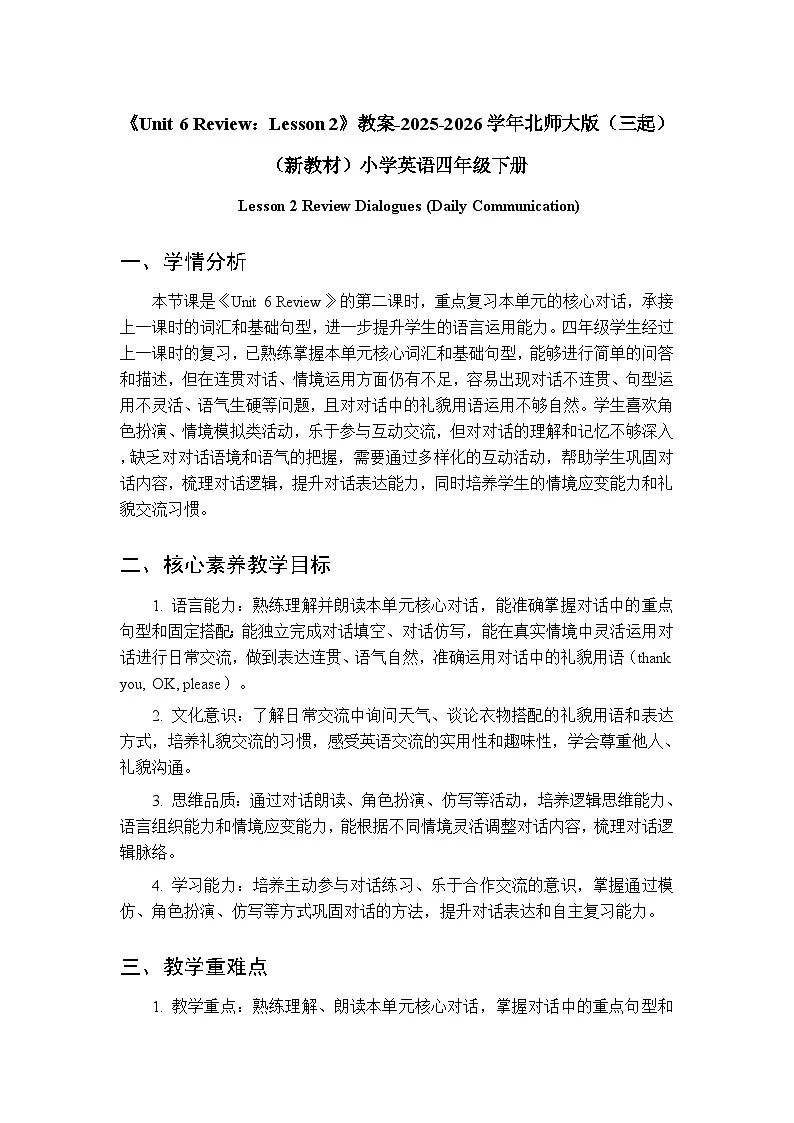 《Unit 6 Review：Lesson 2》教案-2025-2026学年北师大版（三起）（新教材）小学英语四年级下册

Lesson 2 Review Dialogues (Daily Communication)

一、学情分析

本节课是《Unit 6 Review》的第二课时，重点复习本单元的核心对话，承接上一课时的词汇和基础句型，进一步提升学生的语言运用能力。四年级学生经过上一课时的复习，已熟练掌握本单元核心词汇和基础句型，能够进行简单的问答和描述，但在连贯对话、情境运用方面仍有不足，容易出现对话不连贯、句型运用不灵活、语气生硬等问题，且对对话中的礼貌用语运用不够自然。学生喜欢角色扮演、情境模拟类活动，乐于参与互动交流，但对对话的理解和记忆不够深入，缺乏对对话语境和语气的把握，需要通过多样化的互动活动，帮助学生巩固对话内容，梳理对话逻辑，提升对话表达能力，同时培养学生的情境应变能力和礼貌交流习惯。

二、核心素养教学目标

1.语言能力：熟练理解并朗读本单元核心对话，能准确掌握对话中的重点句型和固定搭配；能独立完成对话填空、对话仿写，能在真实情境中灵活运用对话进行日常交流，做到表达连贯、语气自然，准确运用对话中的礼貌用语（thank you, OK, please）。

2.文化意识：了解日常交流中询问天气、谈论衣物搭配的礼貌用语和表达方式，培养礼貌交流的习惯，感受英语交流的实用性和趣味性，学会尊重他人、礼貌沟通。

3.思维品质：通过对话朗读、角色扮演、仿写等活动，培养逻辑思维能力、语言组织能力和情境应变能力，能根据不同情境灵活调整对话内容，梳理对话逻辑脉络。

4.学习能力：培养主动参与对话练习、乐于合作交流的意识，掌握通过模仿、角色扮演、仿写等方式巩固对话的方法，提升对话表达和自主复习能力。

三、教学重难点

1.教学重点：熟练理解、朗读本单元核心对话，掌握对话中的重点句型和